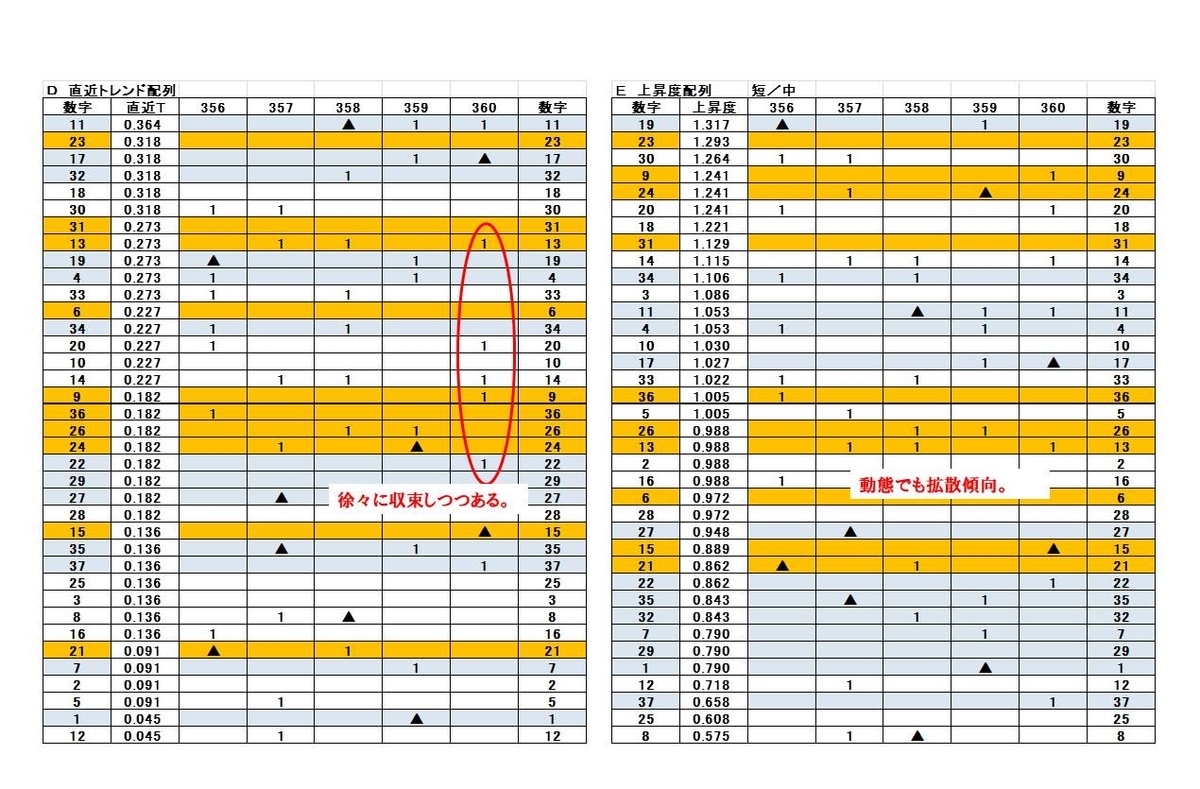 D 直近トレンド配列

| 数字 | 直近T | 356 | 357 | 358 | 359 | 360 | 数字 |
|---|---|---|---|---|---|---|---|
| 11 | 0.364 | | | ▲ | 1 | 1 | 11 |
| 23 | 0.318 | | | | | | 23 |
| 17 | 0.318 | | | | 1 | ▲ | 17 |
| 32 | 0.318 | | | 1 | | | 32 |
| 18 | 0.318 | | | | | | 18 |
| 30 | 0.318 | 1 | 1 | | | | 30 |
| 31 | 0.273 | | | | | | 31 |
| 13 | 0.273 | | 1 | 1 | | 1 | 13 |
| 19 | 0.273 | ▲ | | | 1 | | 19 |
| 4 | 0.273 | 1 | | | 1 | | 4 |
| 33 | 0.273 | 1 | | 1 | | | 33 |
| 6 | 0.227 | | | | | | 6 |
| 34 | 0.227 | 1 | | 1 | | | 34 |
| 20 | 0.227 | 1 | | | | 1 | 20 |
| 10 | 0.227 | | | | | | 10 |
| 14 | 0.227 | | 1 | 1 | | 1 | 14 |
| 9 | 0.182 | | | | | 1 | 9 |
| 36 | 0.182 | 1 | | | | | 36 |
| 26 | 0.182 | | | 1 | 1 | | 26 |
| 24 | 0.182 | | 1 | | ▲ | | 24 |
| 22 | 0.182 | | | | | 1 | 22 |
| 29 | 0.182 | | | | | | 29 |
| 27 | 0.182 | | ▲ | | | | 27 |
| 28 | 0.182 | | | | | | 28 |
| 15 | 0.136 | | | | | ▲ | 15 |
| 35 | 0.136 | | ▲ | | 1 | | 35 |
| 37 | 0.136 | | | | | 1 | 37 |
| 25 | 0.136 | | | | | | 25 |
| 3 | 0.136 | | | | | | 3 |
| 8 | 0.136 | | 1 | ▲ | | | 8 |
| 16 | 0.136 | 1 | | | | | 16 |
| 21 | 0.091 | ▲ | | 1 | | | 21 |
| 7 | 0.091 | | | | 1 | | 7 |
| 2 | 0.091 | | | | | | 2 |
| 5 | 0.091 | | 1 | | | | 5 |
| 1 | 0.045 | | | | ▲ | | 1 |
| 12 | 0.045 | | 1 | | | | 12 |

徐々に収束しつつある。

E 上昇度配列 短／中

| 数字 | 上昇度 | 356 | 357 | 358 | 359 | 360 | 数字 |
|---|---|---|---|---|---|---|---|
| 19 | 1.317 | ▲ | | | 1 | | 19 |
| 23 | 1.293 | | | | | | 23 |
| 30 | 1.264 | 1 | 1 | | | | 30 |
| 9 | 1.241 | | | | | 1 | 9 |
| 24 | 1.241 | | 1 | | ▲ | | 24 |
| 20 | 1.241 | 1 | | | | 1 | 20 |
| 18 | 1.221 | | | | | | 18 |
| 31 | 1.129 | | | | | | 31 |
| 14 | 1.115 | | 1 | 1 | | 1 | 14 |
| 34 | 1.106 | 1 | | 1 | | | 34 |
| 3 | 1.086 | | | | | | 3 |
| 11 | 1.053 | | | ▲ | 1 | 1 | 11 |
| 4 | 1.053 | 1 | | | 1 | | 4 |
| 10 | 1.030 | | | | | | 10 |
| 17 | 1.027 | | | | 1 | ▲ | 17 |
| 33 | 1.022 | 1 | | 1 | | | 33 |
| 36 | 1.005 | 1 | | | | | 36 |
| 5 | 1.005 | | 1 | | | | 5 |
| 26 | 0.988 | | | 1 | 1 | | 26 |
| 13 | 0.988 | | 1 | 1 | | 1 | 13 |
| 2 | 0.988 | | | | | | 2 |
| 16 | 0.988 | 1 | | | | | 16 |
| 6 | 0.972 | | | | | | 6 |
| 28 | 0.972 | | | | | | 28 |
| 27 | 0.948 | | ▲ | | | | 27 |
| 15 | 0.889 | | | | | ▲ | 15 |
| 21 | 0.862 | ▲ | | 1 | | | 21 |
| 22 | 0.862 | | | | | 1 | 22 |
| 35 | 0.843 | | ▲ | | 1 | | 35 |
| 32 | 0.843 | | | 1 | | | 32 |
| 7 | 0.790 | | | | 1 | | 7 |
| 29 | 0.790 | | | | | | 29 |
| 1 | 0.790 | | | | ▲ | | 1 |
| 12 | 0.718 | | 1 | | | | 12 |
| 37 | 0.658 | | | | | 1 | 37 |
| 25 | 0.608 | | | | | | 25 |
| 8 | 0.575 | | 1 | ▲ | | | 8 |

動態でも拡散傾向。